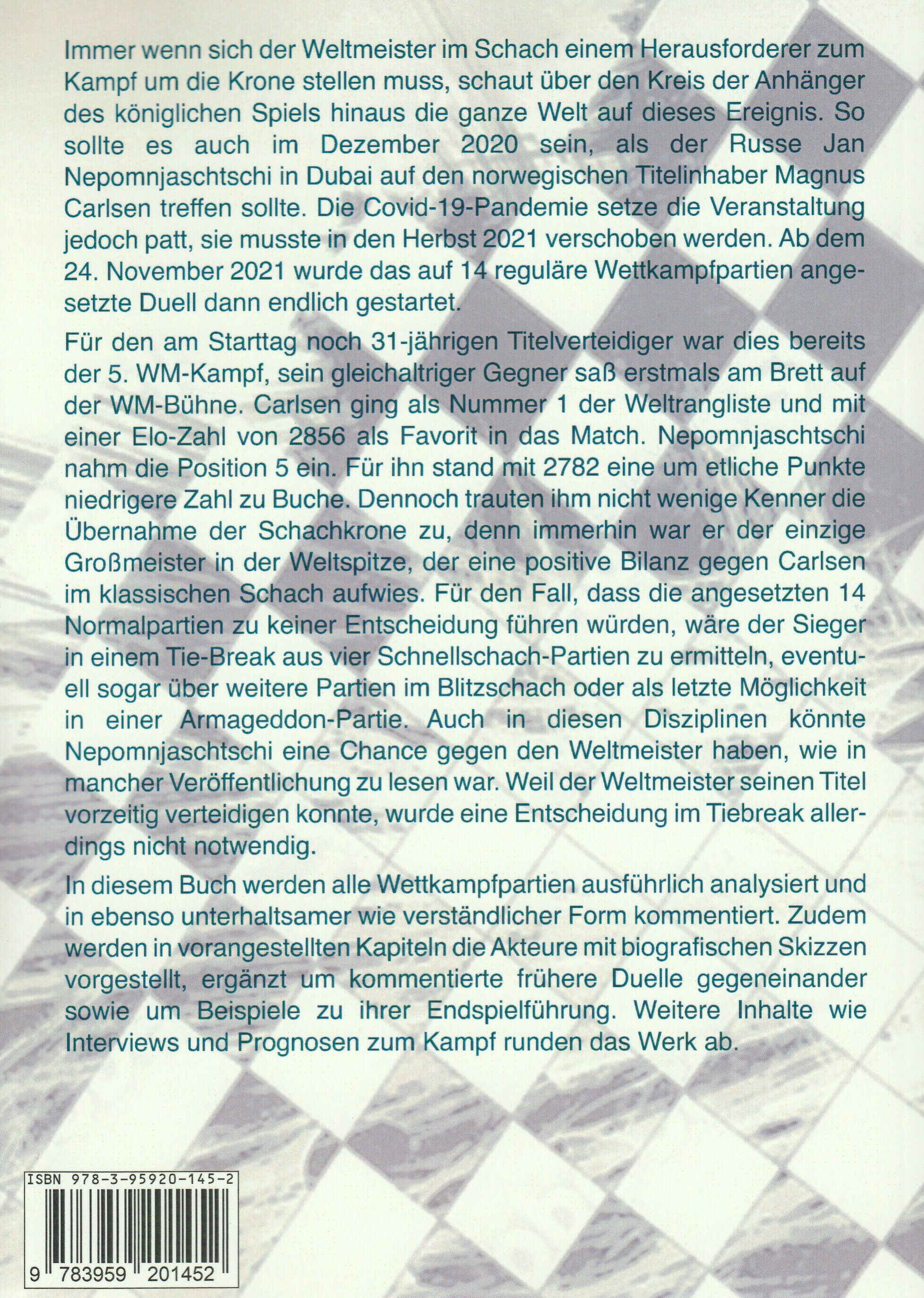 Immer wenn sich der Weltmeister im Schach einem Herausforderer zum Kampf um die Krone stellen muss, schaut über den Kreis der Anhänger des königlichen Spiels hinaus die ganze Welt auf dieses Ereignis. So sollte es auch im Dezember 2020 sein, als der Russe Jan Nepomnjaschtschi in Dubai auf den norwegischen Titelinhaber Magnus Carlsen treffen sollte. Die Covid-19-Pandemie setze die Veranstaltung jedoch patt, sie musste in den Herbst 2021 verschoben werden. Ab dem 24. November 2021 wurde das auf 14 reguläre Wettkampfpartien angesetzte Duell dann endlich gestartet.

Für den am Starttag noch 31-jährigen Titelverteidiger war dies bereits der 5. WM-Kampf, sein gleichaltriger Gegner saß erstmals am Brett auf der WM-Bühne. Carlsen ging als Nummer 1 der Weltrangliste und mit einer Elo-Zahl von 2856 als Favorit in das Match. Nepomnjaschtschi nahm die Position 5 ein. Für ihn stand mit 2782 eine um etliche Punkte niedrigere Zahl zu Buche. Dennoch trauten ihm nicht wenige Kenner die Übernahme der Schachkrone zu, denn immerhin war er der einzige Großmeister in der Weltspitze, der eine positive Bilanz gegen Carlsen im klassischen Schach aufwies. Für den Fall, dass die angesetzten 14 Normalpartien zu keiner Entscheidung führen würden, wäre der Sieger in einem Tie-Break aus vier Schnellschach-Partien zu ermitteln, eventuell sogar über weitere Partien im Blitzschach oder als letzte Möglichkeit in einer Armageddon-Partie. Auch in diesen Disziplinen könnte Nepomnjaschtschi eine Chance gegen den Weltmeister haben, wie in mancher Veröffentlichung zu lesen war. Weil der Weltmeister seinen Titel vorzeitig verteidigen konnte, wurde eine Entscheidung im Tiebreak allerdings nicht notwendig.

In diesem Buch werden alle Wettkampfpartien ausführlich analysiert und in ebenso unterhaltsamer wie verständlicher Form kommentiert. Zudem werden in vorangestellten Kapiteln die Akteure mit biografischen Skizzen vorgestellt, ergänzt um kommentierte frühere Duelle gegeneinander sowie um Beispiele zu ihrer Endspielführung. Weitere Inhalte wie Interviews und Prognosen zum Kampf runden das Werk ab.

ISBN 978-3-95920-145-2

9 783959 201452